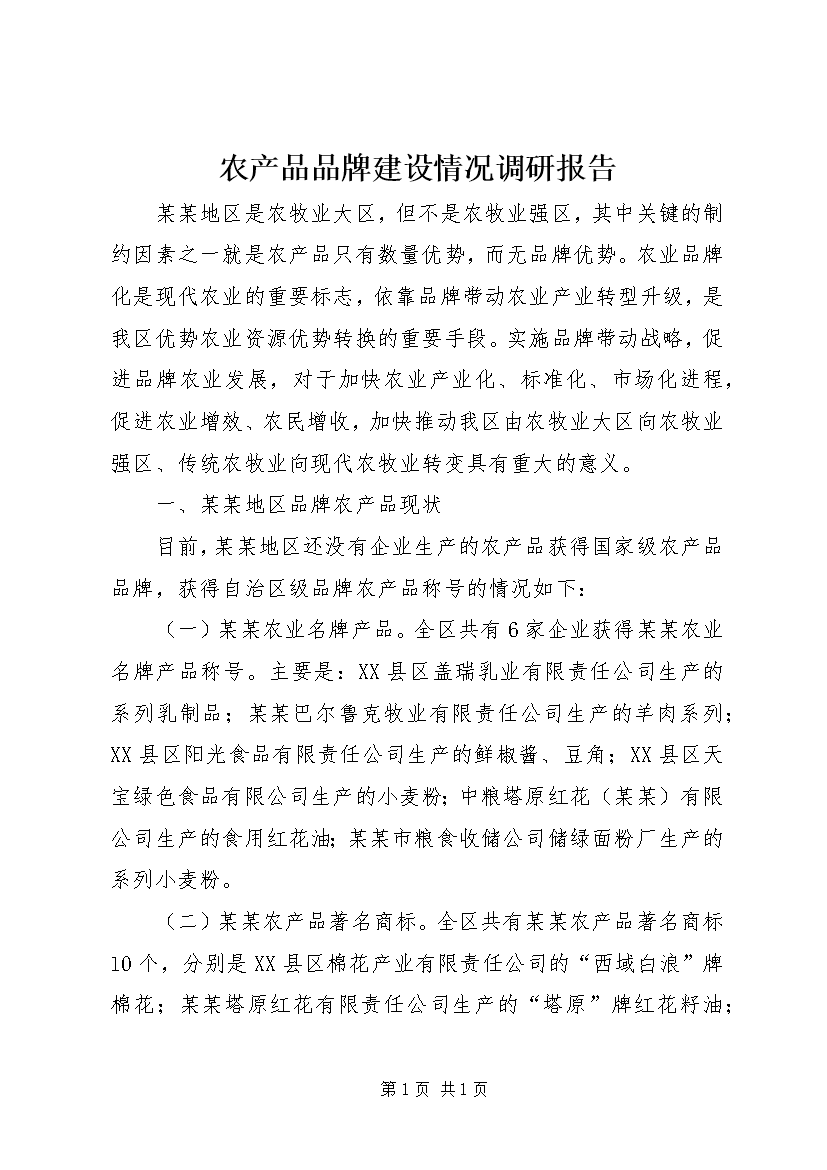 农产品品牌建设情况调研报告

某某地区是农牧业大区，但不是农牧业强区，其中关键的制约因素之一就是农产品只有数量优势，而无品牌优势。农业品牌化是现代农业的重要标志，依靠品牌带动农业产业转型升级，是我区优势农业资源优势转换的重要手段。实施品牌带动战略，促进品牌农业发展，对于加快农业产业化、标准化、市场化进程，促进农业增效、农民增收，加快推动我区由农牧业大区向农牧业强区、传统农牧业向现代农牧业转变具有重大的意义。

一、某某地区品牌农产品现状

目前，某某地区还没有企业生产的农产品获得国家级农产品品牌，获得自治区级品牌农产品称号的情况如下：

（一）某某农业名牌产品。全区共有6家企业获得某某农业名牌产品称号。主要是：XX县区盖瑞乳业有限责任公司生产的系列乳制品；某某巴尔鲁克牧业有限责任公司生产的羊肉系列；XX县区阳光食品有限责任公司生产的鲜椒酱、豆角；XX县区天宝绿色食品有限公司生产的小麦粉；中粮塔原红花（某某）有限公司生产的食用红花油；某某市粮食收储公司储绿面粉厂生产的系列小麦粉。

（二）某某农产品著名商标。全区共有某某农产品著名商标10个，分别是XX县区棉花产业有限责任公司的“西域白浪”牌棉花；某某塔原红花有限责任公司生产的“塔原”牌红花籽油；

第1页 共1页